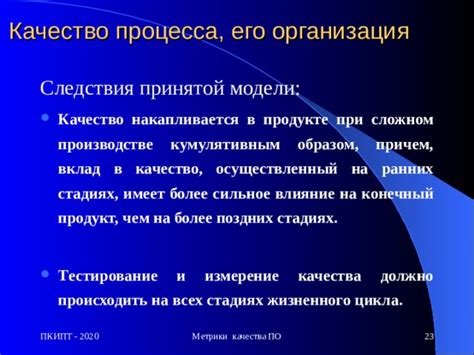 Качество процесса, его организация

Следствия принятой модели:

Качество накапливается в продукте при сложном производстве кумулятивным образом, причем, вклад в качество, осуществленный на ранних стадиях, имеет более сильное влияние на конечный продукт, чем на более поздних стадиях.

Тестирование и измерение качества должно происходить на всех стадиях жизненного цикла.

ПКИПТ - 2020

Метрики качества ПО

23